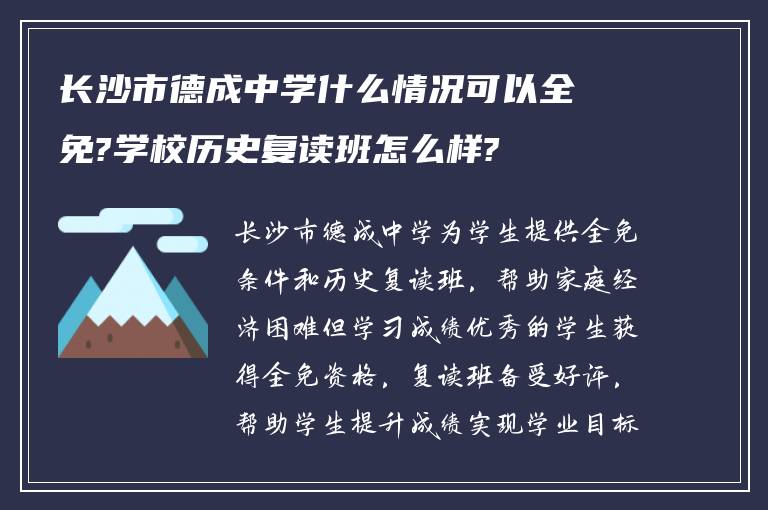 长沙市德成中学什么情况可以全免?学校历史复读班怎么样?

长沙市德成中学为学生提供全免条件和历史复读班，帮助家庭经济困难但学习成绩优秀的学生获得全免资格，复读班备受好评，帮助学生提升成绩实现学业目标